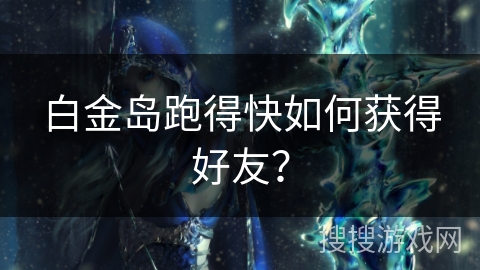 白金岛跑得快如何获得好友?

搜搜游戏网